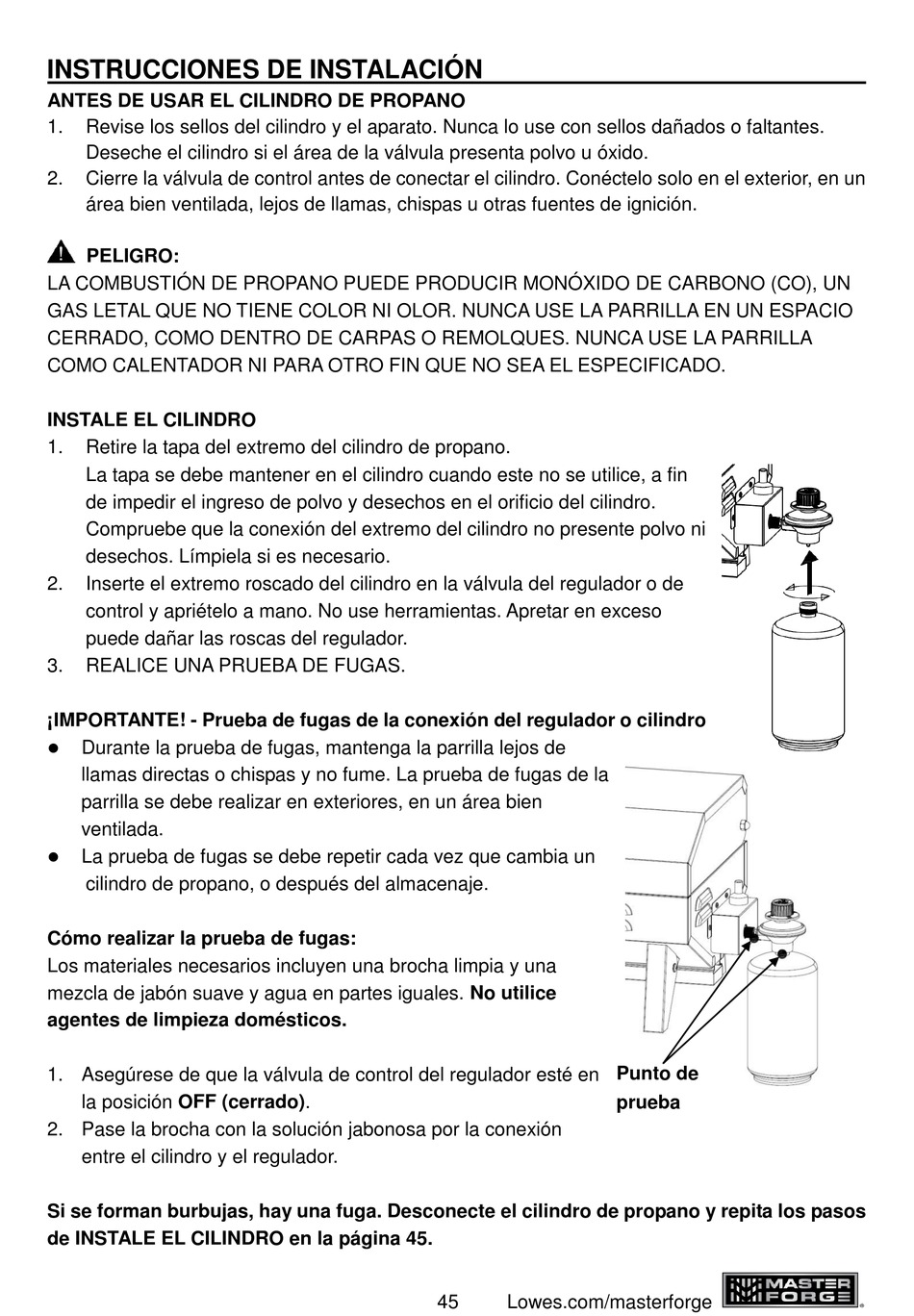 INSTRUCCIONES DE INSTALACIÓN

ANTES DE USAR EL CILINDRO DE PROPANO
1. Revise los sellos del cilindro y el aparato. Nunca lo use con sellos dañados o faltantes. Deseche el cilindro si el área de la válvula presenta polvo u óxido.
2. Cierre la válvula de control antes de conectar el cilindro. Conéctelo solo en el exterior, en un área bien ventilada, lejos de llamas, chispas u otras fuentes de ignición.

PELIGRO:
LA COMBUSTIÓN DE PROPANO PUEDE PRODUCIR MONÓXIDO DE CARBONO (CO), UN GAS LETAL QUE NO TIENE COLOR NI OLOR. NUNCA USE LA PARRILLA EN UN ESPACIO CERRADO, COMO DENTRO DE CARPAS O REMOLQUES. NUNCA USE LA PARRILLA COMO CALENTADOR NI PARA OTRO FIN QUE NO SEA EL ESPECIFICADO.

INSTALE EL CILINDRO
1. Retire la tapa del extremo del cilindro de propano. La tapa se debe mantener en el cilindro cuando este no se utilice, a fin de impedir el ingreso de polvo y desechos en el orificio del cilindro. Compruebe que la conexión del extremo del cilindro no presente polvo ni desechos. Límpiela si es necesario.
2. Inserte el extremo roscado del cilindro en la válvula del regulador o de control y apriételo a mano. No use herramientas. Apretar en exceso puede dañar las roscas del regulador.
3. REALICE UNA PRUEBA DE FUGAS.

¡IMPORTANTE! - Prueba de fugas de la conexión del regulador o cilindro
● Durante la prueba de fugas, mantenga la parrilla lejos de llamas directas o chispas y no fume. La prueba de fugas de la parrilla se debe realizar en exteriores, en un área bien ventilada.
● La prueba de fugas se debe repetir cada vez que cambia un cilindro de propano, o después del almacenaje.

Cómo realizar la prueba de fugas:
Los materiales necesarios incluyen una brocha limpia y una mezcla de jabón suave y agua en partes iguales. No utilice agentes de limpieza domésticos.

1. Asegúrese de que la válvula de control del regulador esté en la posición OFF (cerrado).
2. Pase la brocha con la solución jabonosa por la conexión entre el cilindro y el regulador.

Punto de prueba

Si se forman burbujas, hay una fuga. Desconecte el cilindro de propano y repita los pasos de INSTALE EL CILINDRO en la página 45.

45 Lowes.com/masterforge MASTER FORGE